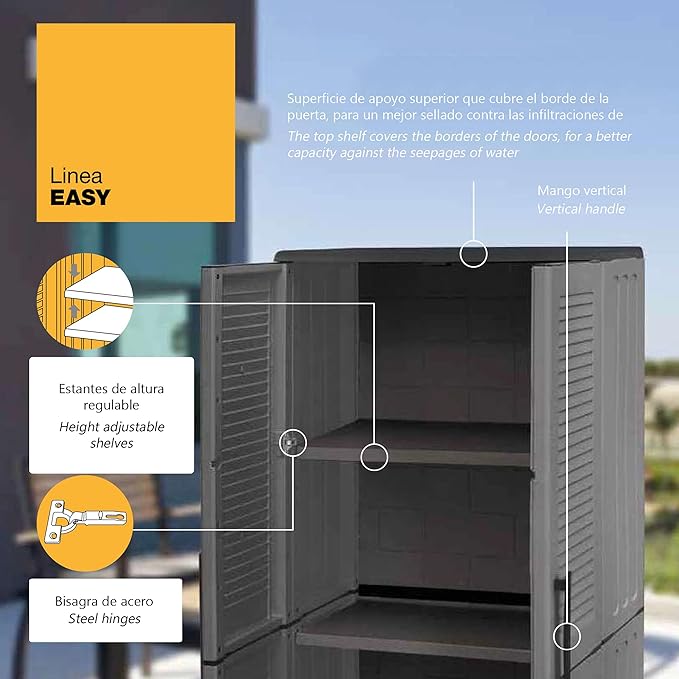 Linea
EASY

Superficie de apoyo superior que cubre el borde de la puerta, para un mejor sellado contra las infiltraciones de
The top shelf covers the borders of the doors, for a better capacity against the seepages of water

Mango vertical
Vertical handle

Estantes de altura regulable
Height adjustable shelves

Bisagra de acero
Steel hinges